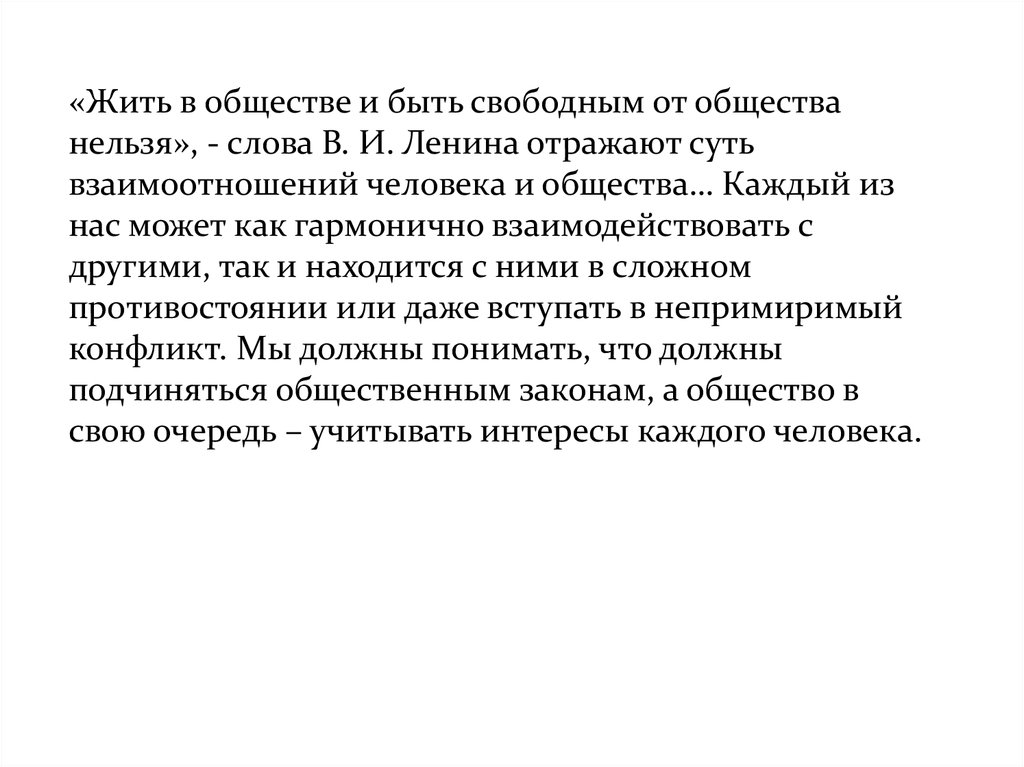 «Жить в обществе и быть свободным от общества нельзя», - слова В. И. Ленина отражают суть взаимоотношений человека и общества… Каждый из нас может как гармонично взаимодействовать с другими, так и находится с ними в сложном противостоянии или даже вступать в непримиримый конфликт. Мы должны понимать, что должны подчиняться общественным законам, а общество в свою очередь – учитывать интересы каждого человека.